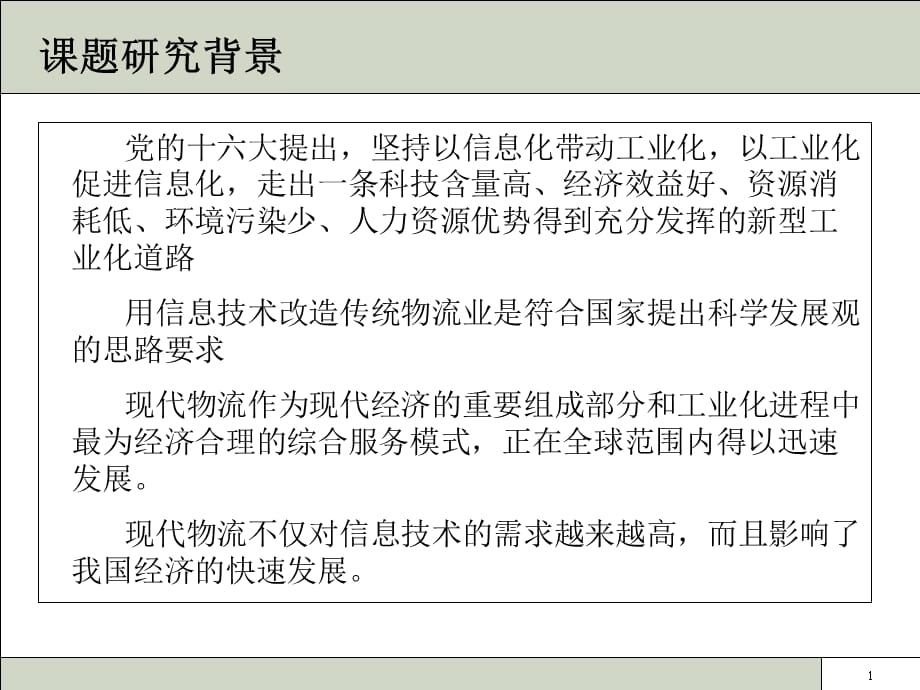 课题研究背景

党的十六大提出，坚持以信息化带动工业化，以工业化促进信息化，走出一条科技含量高、经济效益好、资源消耗低、环境污染少、人力资源优势得到充分发挥的新型工业化道路

用信息技术改造传统物流业是符合国家提出科学发展观的思路要求

现代物流作为现代经济的重要组成部分和工业化进程中最为经济合理的综合服务模式，正在全球范围内得以迅速发展。

现代物流不仅对信息技术的需求越来越高，而且影响了我国经济的快速发展。

1